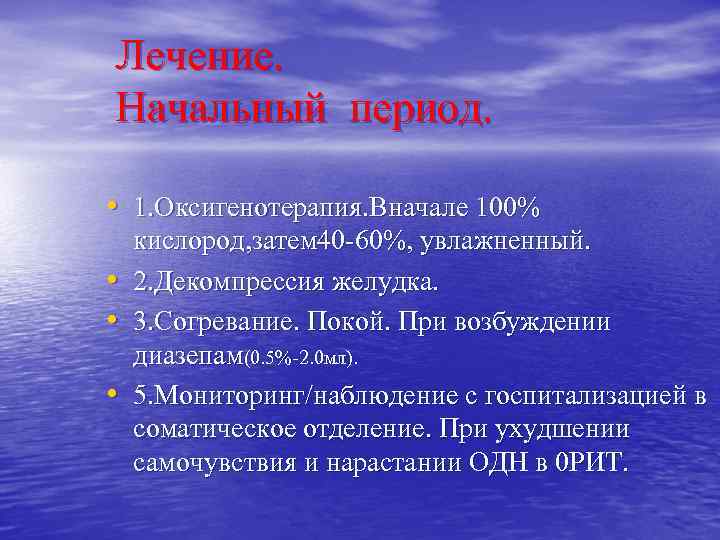 Лечение.
Начальный период.

• 1.Оксигенотерапия.Вначале 100% кислород,затем40-60%, увлажненный.
• 2.Декомпрессия желудка.
• 3.Согревание. Покой. При возбуждении диазепам(0.5%-2.0мл).
• 5.Мониторинг/наблюдение с госпитализацией в соматическое отделение. При ухудшении самочувствия и нарастании ОДН в 0РИТ.